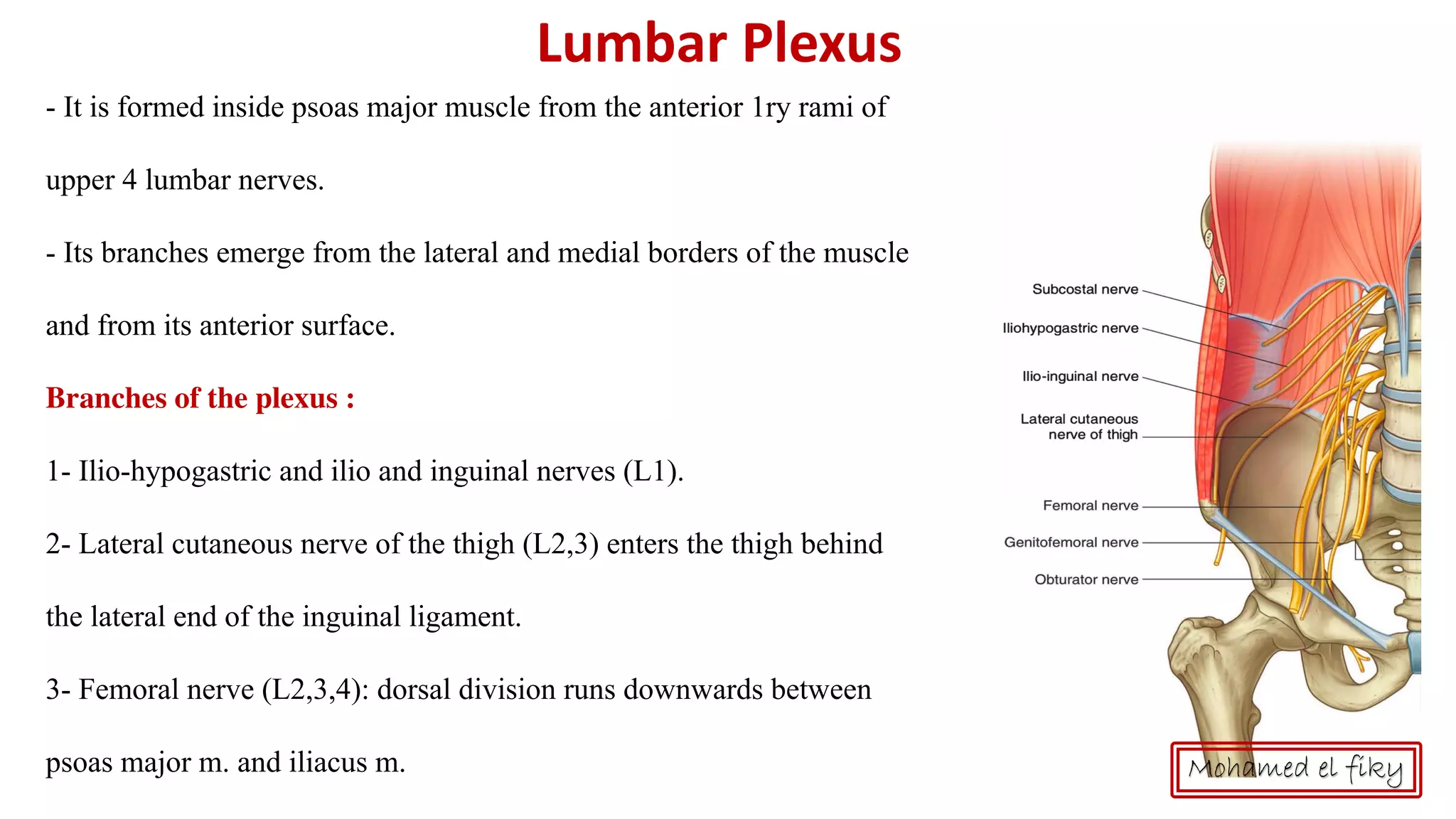 Lumbar Plexus

- It is formed inside psoas major muscle from the anterior 1ry rami of upper 4 lumbar nerves.

- Its branches emerge from the lateral and medial borders of the muscle and from its anterior surface.

Branches of the plexus :

1- Ilio-hypogastric and ilio and inguinal nerves (L1).

2- Lateral cutaneous nerve of the thigh (L2,3) enters the thigh behind the lateral end of the inguinal ligament.

3- Femoral nerve (L2,3,4): dorsal division runs downwards between psoas major m. and iliacus m.

Subcostal nerve
Iliohypogastric nerve
Ilio-inguinal nerve
Lateral cutaneous nerve of thigh
Femoral nerve
Genitofemoral nerve
Obturator nerve

Mohamed el fiky